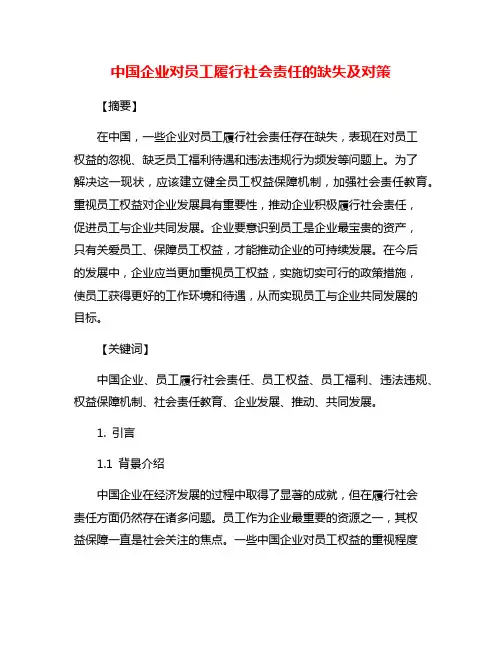 中国企业对员工履行社会责任的缺失及对策

【摘要】

在中国，一些企业对员工履行社会责任存在缺失，表现在对员工权益的忽视、缺乏员工福利待遇和违法违规行为频发等问题上。为了解决这一现状，应该建立健全员工权益保障机制，加强社会责任教育。重视员工权益对企业发展具有重要性，推动企业积极履行社会责任，促进员工与企业共同发展。企业要意识到员工是企业最宝贵的资产，只有关爱员工、保障员工权益，才能推动企业的可持续发展。在今后的发展中，企业应当更加重视员工权益，实施切实可行的政策措施，使员工获得更好的工作环境和待遇，从而实现员工与企业共同发展的目标。

【关键词】

中国企业、员工履行社会责任、员工权益、员工福利、违法违规、权益保障机制、社会责任教育、企业发展、推动、共同发展。

1. 引言

1.1 背景介绍

中国企业在经济发展的过程中取得了显著的成就，但在履行社会责任方面仍然存在诸多问题。员工作为企业最重要的资源之一，其权益保障一直是社会关注的焦点。一些中国企业对员工权益的重视程度